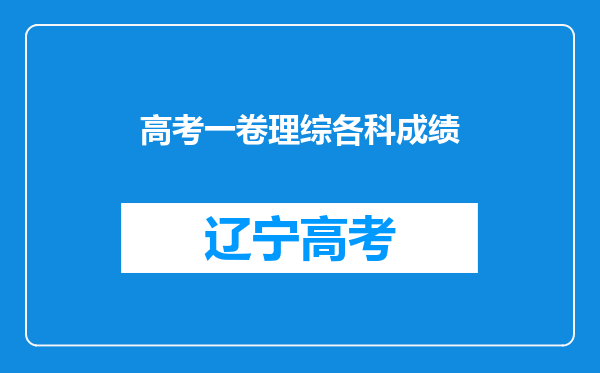 高考一卷理综各科成绩

辽宁高考